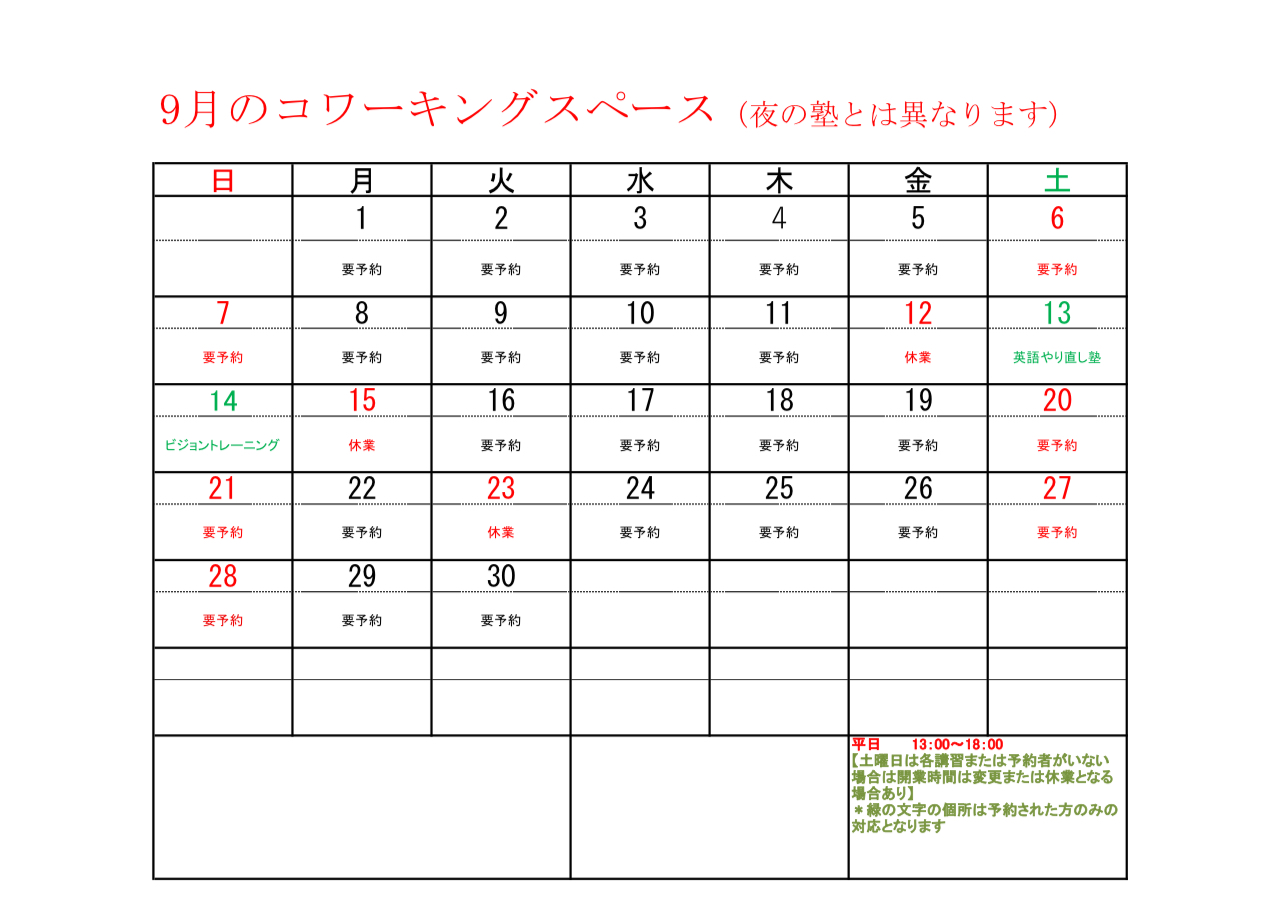 9月のコワーキングスペース（夜の塾とは異なります）

| 日 | 月 | 火 | 水 | 木 | 金 | 土 |
|---|---|---|---|---|---|---|
| | 1 | 2 | 3 | 4 | 5 | 6 |
| | 要予約 | 要予約 | 要予約 | 要予約 | 要予約 | 要予約 |
| 7 | 8 | 9 | 10 | 11 | 12 | 13 |
| 要予約 | 要予約 | 要予約 | 要予約 | 要予約 | 休業 | 英語やり直し塾 |
| 14 | 15 | 16 | 17 | 18 | 19 | 20 |
| ビジョントレーニング | 休業 | 要予約 | 要予約 | 要予約 | 要予約 | 要予約 |
| 21 | 22 | 23 | 24 | 25 | 26 | 27 |
| 要予約 | 要予約 | 休業 | 要予約 | 要予約 | 要予約 | 要予約 |
| 28 | 29 | 30 | | | | |
| 要予約 | 要予約 | 要予約 | | | | |

平日　13:00～18:00
【土曜日は各講習または予約者がいない場合は開業時間は変更または休業となる場合あり】
＊緑の文字の個所は予約された方のみの対応となります